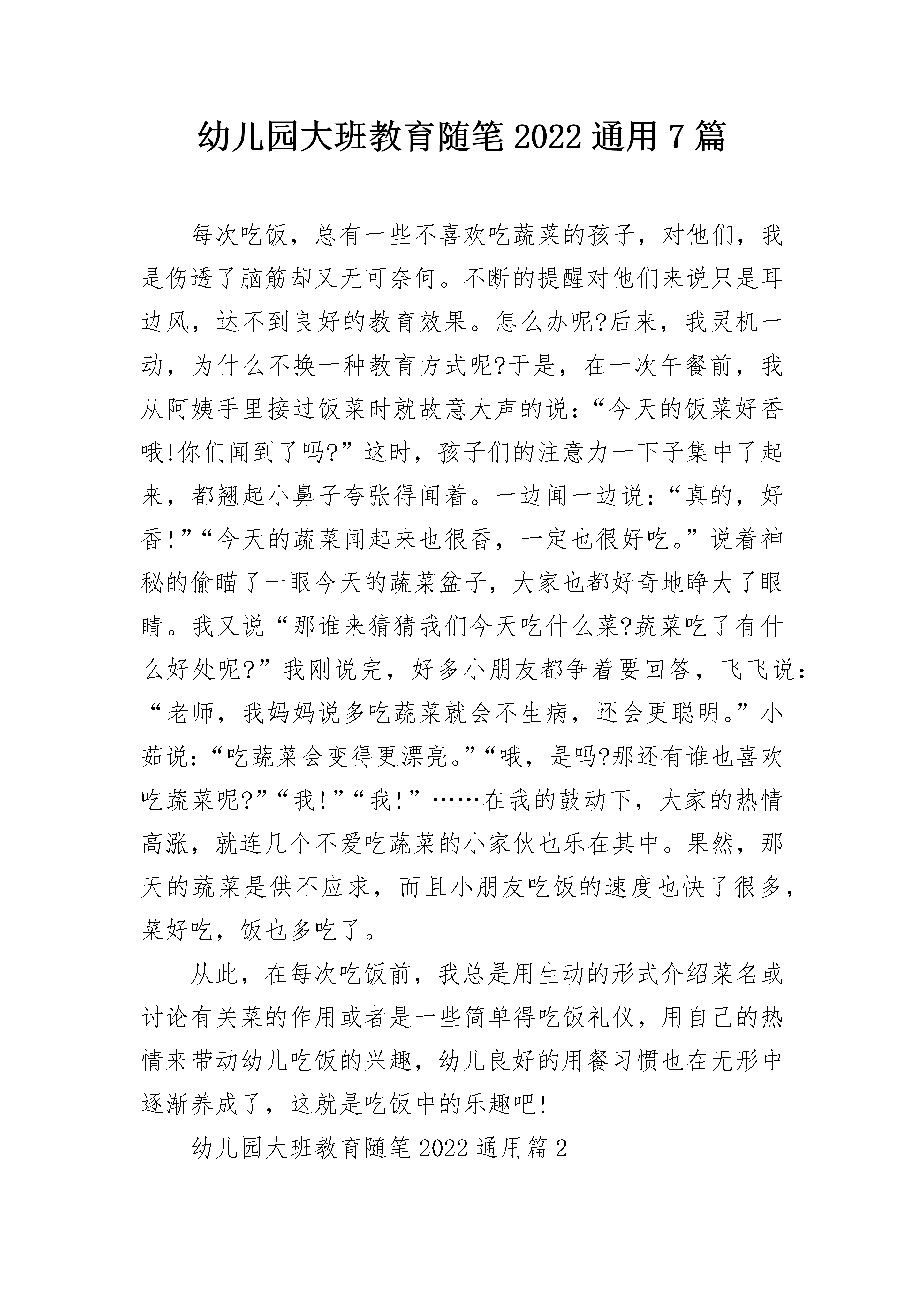 幼儿园大班教育随笔2022通用7篇

每次吃饭，总有一些不喜欢吃蔬菜的孩子，对他们，我是伤透了脑筋却又无可奈何。不断的提醒对他们来说只是耳边风，达不到良好的教育效果。怎么办呢?后来，我灵机一动，为什么不换一种教育方式呢?于是，在一次午餐前，我从阿姨手里接过饭菜时就故意大声的说：“今天的饭菜好香哦!你们闻到了吗?”这时，孩子们的注意力一下子集中了起来，都翘起小鼻子夸张得闻着。一边闻一边说：“真的，好香!”“今天的蔬菜闻起来也很香，一定也很好吃。”说着神秘的偷瞄了一眼今天的蔬菜盆子，大家也都好奇地睁大了眼睛。我又说“那谁来猜猜我们今天吃什么菜?蔬菜吃了有什么好处呢?”我刚说完，好多小朋友都争着要回答，飞飞说：“老师，我妈妈说多吃蔬菜就会不生病，还会更聪明。”小茹说：“吃蔬菜会变得更漂亮。”“哦，是吗?那还有谁也喜欢吃蔬菜呢?”“我!”“我!”……在我的鼓动下，大家的热情高涨，就连几个不爱吃蔬菜的小家伙也乐在其中。果然，那天的蔬菜是供不应求，而且小朋友吃饭的速度也快了很多，菜好吃，饭也多吃了。

从此，在每次吃饭前，我总是用生动的形式介绍菜名或讨论有关菜的作用或者是一些简单得吃饭礼仪，用自己的热情来带动幼儿吃饭的兴趣，幼儿良好的用餐习惯也在无形中逐渐养成了，这就是吃饭中的乐趣吧!

幼儿园大班教育随笔2022通用篇2